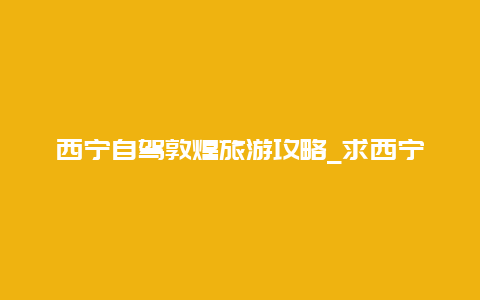 西宁自驾敦煌旅游攻略_求西宁